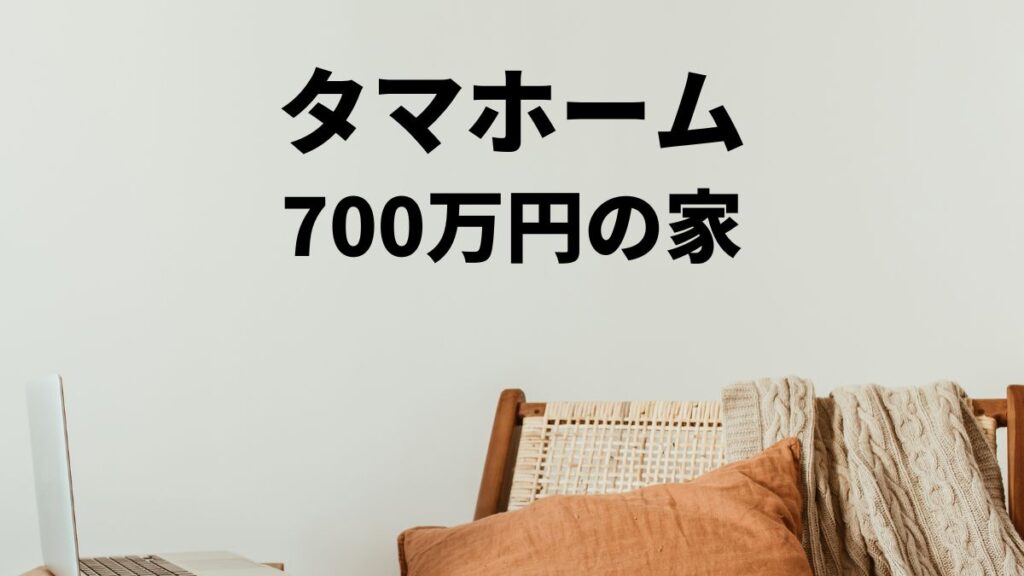 タマホーム
700万円の家